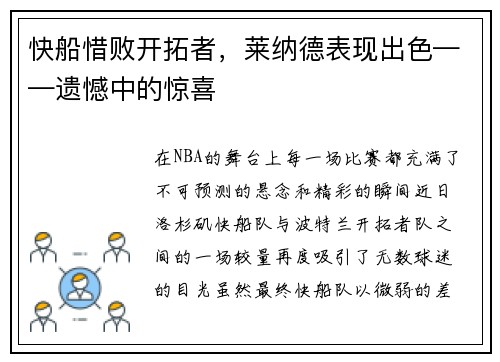 快船惜败开拓者，莱纳德表现出色——遗憾中的惊喜

在NBA的舞台上每一场比赛都充满了不可预测的悬念和精彩的瞬间近日洛杉矶快船队与波特兰开拓者队之间的一场较量再度吸引了无数球迷的目光虽然最终快船队以微弱的差